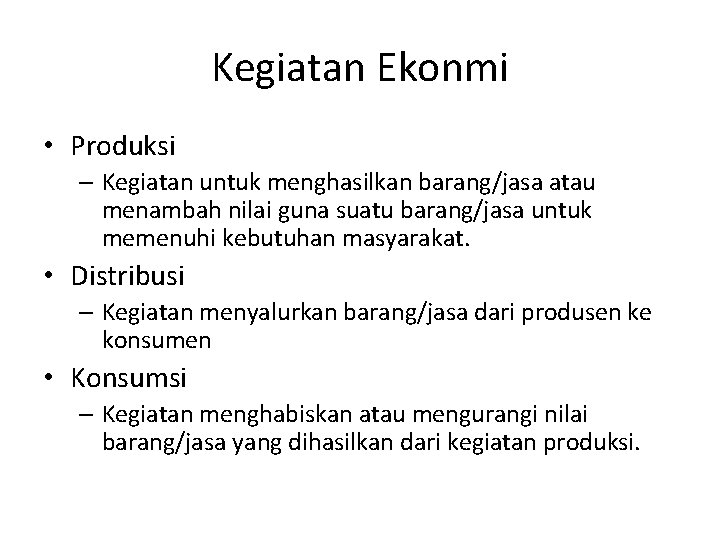 Kegiatan Ekonmi

• Produksi
– Kegiatan untuk menghasilkan barang/jasa atau menambah nilai guna suatu barang/jasa untuk memenuhi kebutuhan masyarakat.

• Distribusi
– Kegiatan menyalurkan barang/jasa dari produsen ke konsumen

• Konsumsi
– Kegiatan menghabiskan atau mengurangi nilai barang/jasa yang dihasilkan dari kegiatan produksi.